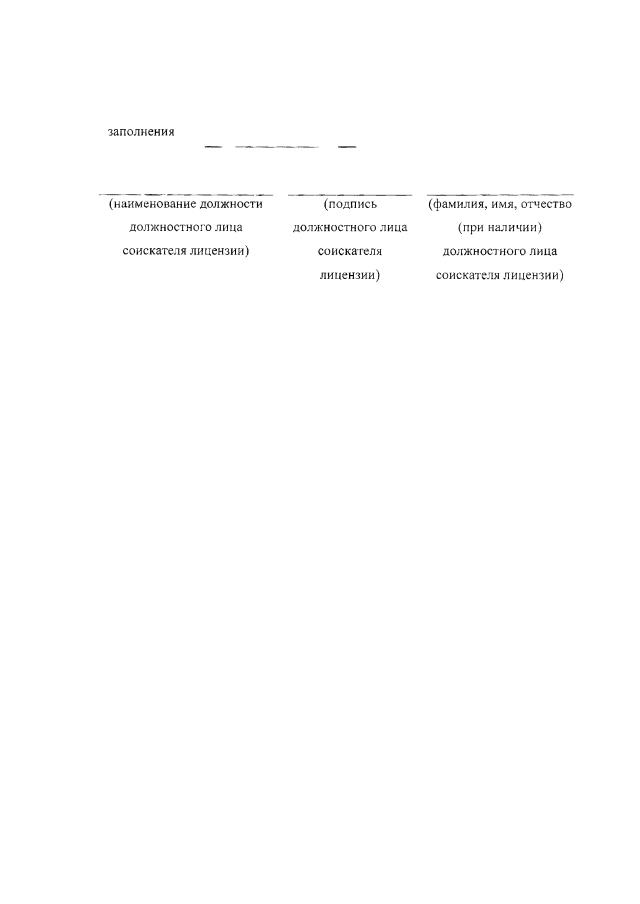 заполнения

(наименование должности должностного лица соискателя лицензии)

(подпись должностного лица соискателя лицензии)

(фамилия, имя, отчество (при наличии) должностного лица соискателя лицензии)